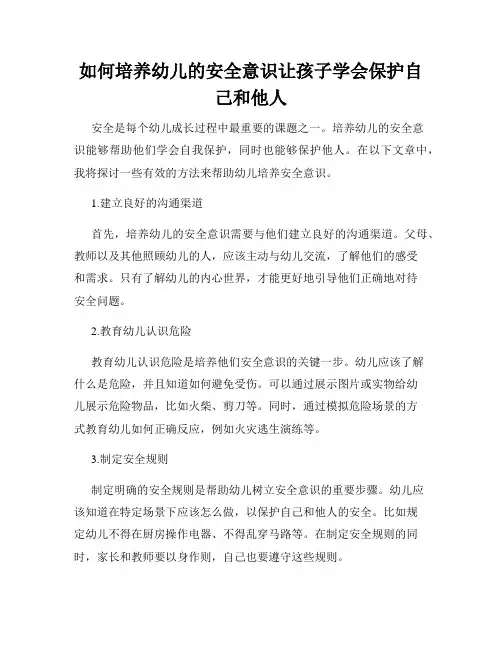 如何培养幼儿的安全意识让孩子学会保护自己和他人

安全是每个幼儿成长过程中最重要的课题之一。培养幼儿的安全意识能够帮助他们学会自我保护，同时也能够保护他人。在以下文章中，我将探讨一些有效的方法来帮助幼儿培养安全意识。

1.建立良好的沟通渠道

首先，培养幼儿的安全意识需要与他们建立良好的沟通渠道。父母、教师以及其他照顾幼儿的人，应该主动与幼儿交流，了解他们的感受和需求。只有了解幼儿的内心世界，才能更好地引导他们正确地对待安全问题。

2.教育幼儿认识危险

教育幼儿认识危险是培养他们安全意识的关键一步。幼儿应该了解什么是危险，并且知道如何避免受伤。可以通过展示图片或实物给幼儿展示危险物品，比如火柴、剪刀等。同时，通过模拟危险场景的方式教育幼儿如何正确反应，例如火灾逃生演练等。

3.制定安全规则

制定明确的安全规则是帮助幼儿树立安全意识的重要步骤。幼儿应该知道在特定场景下应该怎么做，以保护自己和他人的安全。比如规定幼儿不得在厨房操作电器、不得乱穿马路等。在制定安全规则的同时，家长和教师要以身作则，自己也要遵守这些规则。